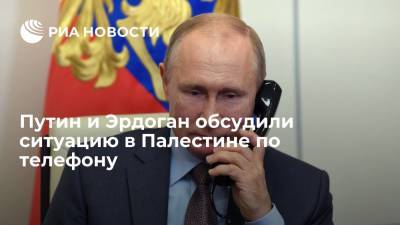 РИА НОВОСТИ

Путин и Эрдоган обсудили ситуацию в Палестине по телефону